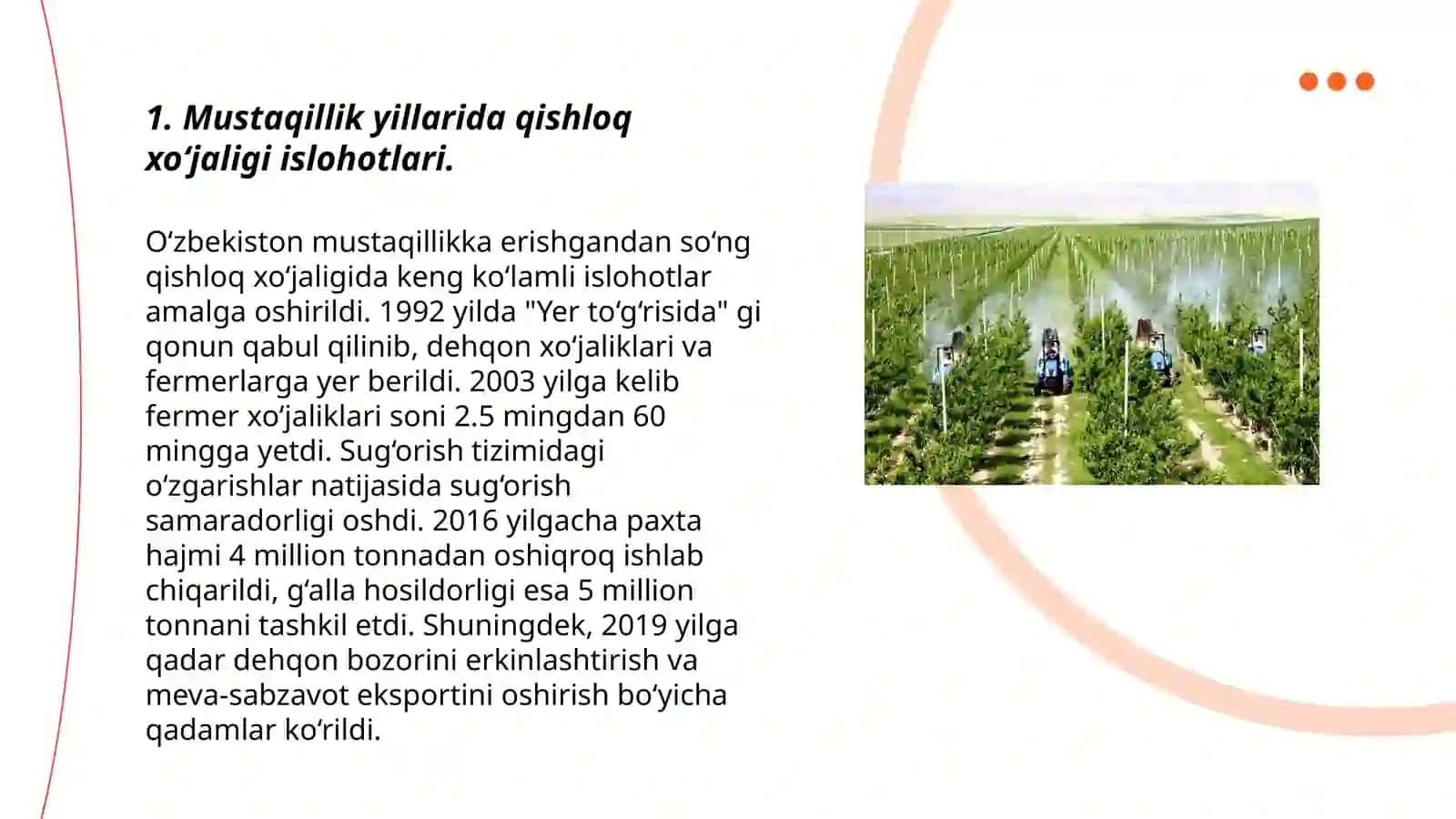 1. Mustaqillik yillarida qishloq xoʻjaligi islohotlari.

Oʻzbekiston mustaqillikka erishgandan soʻng qishloq xoʻjaligida keng koʻlamli islohotlar amalga oshirildi. 1992 yilda "Yer toʻgʻrisida" gi qonun qabul qilinib, dehqon xoʻjaliklari va fermerlarga yer berildi. 2003 yilga kelib fermer xoʻjaliklari soni 2.5 mingdan 60 mingga yetdi. Sugʻorish tizimidagi oʻzgarishlar natijasida sugʻorish samaradorligi oshdi. 2016 yilgacha paxta hajmi 4 million tonnadan oshiqroq ishlab chiqarildi, gʻalla hosildorligi esa 5 million tonnani tashkil etdi. Shuningdek, 2019 yilga qadar dehqon bozorini erkinlashtirish va meva-sabzavot eksportini oshirish boʻyicha qadamlar koʻrildi.